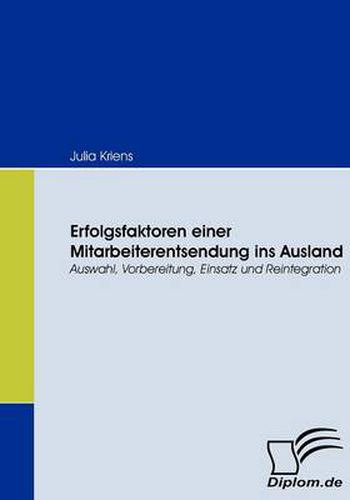 Julia Kriens

Erfolgsfaktoren einer Mitarbeiterentsendung ins Ausland
Auswahl, Vorbereitung, Einsatz und Reintegration

Diplom.de